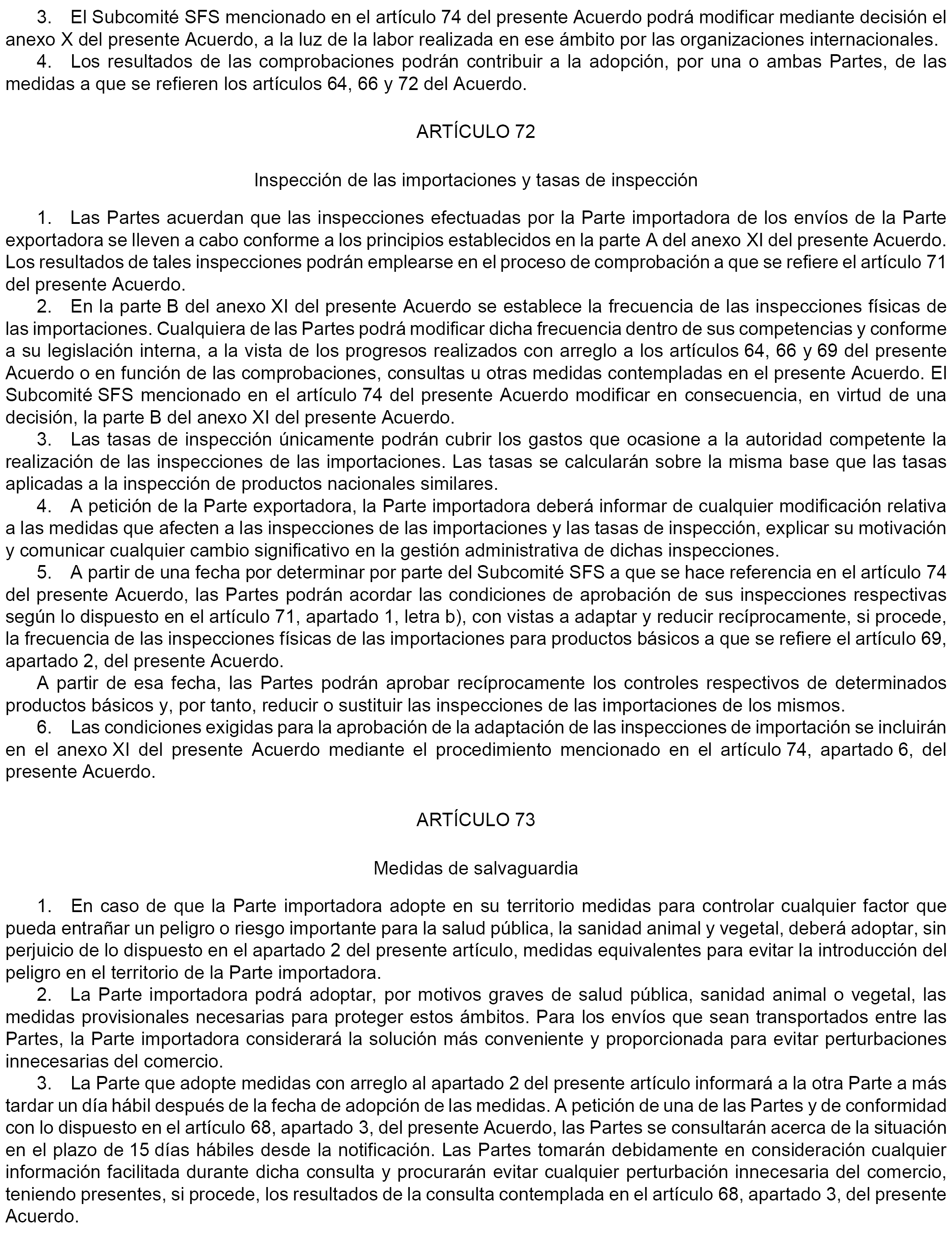 3. El Subcomité SFS mencionado en el artículo 74 del presente Acuerdo podrá modificar mediante decisión el anexo X del presente Acuerdo, a la luz de la labor realizada en ese ámbito por las organizaciones internacionales.
4. Los resultados de las comprobaciones podrán contribuir a la adopción, por una o ambas Partes, de las medidas a que se refieren los artículos 64, 66 y 72 del Acuerdo.

ARTÍCULO 72

Inspección de las importaciones y tasas de inspección

1. Las Partes acuerdan que las inspecciones efectuadas por la Parte importadora de los envíos de la Parte exportadora se lleven a cabo conforme a los principios establecidos en la parte A del anexo XI del presente Acuerdo. Los resultados de tales inspecciones podrán emplearse en el proceso de comprobación a que se refiere el artículo 71 del presente Acuerdo.
2. En la parte B del anexo XI del presente Acuerdo se establece la frecuencia de las inspecciones físicas de las importaciones. Cualquiera de las Partes podrá modificar dicha frecuencia dentro de sus competencias y conforme a su legislación interna, a la vista de los progresos realizados con arreglo a los artículos 64, 66 y 69 del presente Acuerdo o en función de las comprobaciones, consultas u otras medidas contempladas en el presente Acuerdo. El Subcomité SFS mencionado en el artículo 74 del presente Acuerdo modificar en consecuencia, en virtud de una decisión, la parte B del anexo XI del presente Acuerdo.
3. Las tasas de inspección únicamente podrán cubrir los gastos que ocasione a la autoridad competente la realización de las inspecciones de las importaciones. Las tasas se calcularán sobre la misma base que las tasas aplicadas a la inspección de productos nacionales similares.
4. A petición de la Parte exportadora, la Parte importadora deberá informar de cualquier modificación relativa a las medidas que afecten a las inspecciones de las importaciones y las tasas de inspección, explicar su motivación y comunicar cualquier cambio significativo en la gestión administrativa de dichas inspecciones.
5. A partir de una fecha por determinar por parte del Subcomité SFS a que se hace referencia en el artículo 74 del presente Acuerdo, las Partes podrán acordar las condiciones de aprobación de sus inspecciones respectivas según lo dispuesto en el artículo 71, apartado 1, letra b), con vistas a adaptar y reducir recíprocamente, si procede, la frecuencia de las inspecciones físicas de las importaciones para productos básicos a que se refiere el artículo 69, apartado 2, del presente Acuerdo.
A partir de esa fecha, las Partes podrán aprobar recíprocamente los controles respectivos de determinados productos básicos y, por tanto, reducir o sustituir las inspecciones de las importaciones de los mismos.
6. Las condiciones exigidas para la aprobación de la adaptación de las inspecciones de importación se incluirán en el anexo XI del presente Acuerdo mediante el procedimiento mencionado en el artículo 74, apartado 6, del presente Acuerdo.

ARTÍCULO 73

Medidas de salvaguardia

1. En caso de que la Parte importadora adopte en su territorio medidas para controlar cualquier factor que pueda entrañar un peligro o riesgo importante para la salud pública, la sanidad animal y vegetal, deberá adoptar, sin perjuicio de lo dispuesto en el apartado 2 del presente artículo, medidas equivalentes para evitar la introducción del peligro en el territorio de la Parte importadora.
2. La Parte importadora podrá adoptar, por motivos graves de salud pública, sanidad animal o vegetal, las medidas provisionales necesarias para proteger estos ámbitos. Para los envíos que sean transportados entre las Partes, la Parte importadora considerará la solución más conveniente y proporcionada para evitar perturbaciones innecesarias del comercio.
3. La Parte que adopte medidas con arreglo al apartado 2 del presente artículo informará a la otra Parte a más tardar un día hábil después de la fecha de adopción de las medidas. A petición de una de las Partes y de conformidad con lo dispuesto en el artículo 68, apartado 3, del presente Acuerdo, las Partes se consultarán acerca de la situación en el plazo de 15 días hábiles desde la notificación. Las Partes tomarán debidamente en consideración cualquier información facilitada durante dicha consulta y procurarán evitar cualquier perturbación innecesaria del comercio, teniendo presentes, si procede, los resultados de la consulta contemplada en el artículo 68, apartado 3, del presente Acuerdo.